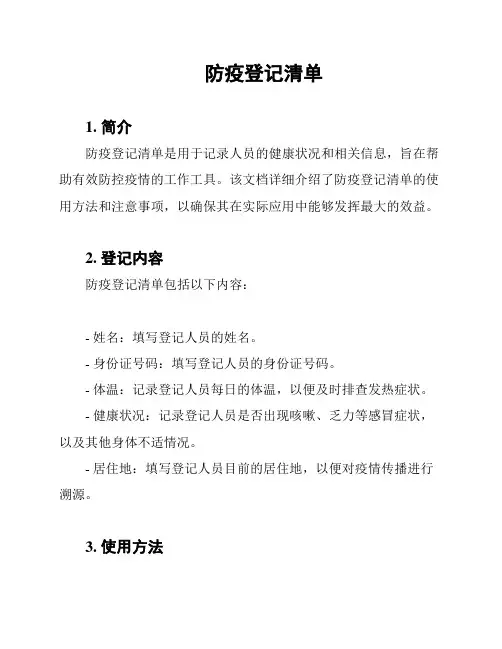 防疫登记清单

1. 简介

防疫登记清单是用于记录人员的健康状况和相关信息，旨在帮助有效防控疫情的工作工具。该文档详细介绍了防疫登记清单的使用方法和注意事项，以确保其在实际应用中能够发挥最大的效益。

2. 登记内容

防疫登记清单包括以下内容：

- 姓名：填写登记人员的姓名。

- 身份证号码：填写登记人员的身份证号码。

- 体温：记录登记人员每日的体温，以便及时排查发热症状。

- 健康状况：记录登记人员是否出现咳嗽、乏力等感冒症状，以及其他身体不适情况。

- 居住地：填写登记人员目前的居住地，以便对疫情传播进行溯源。

3. 使用方法